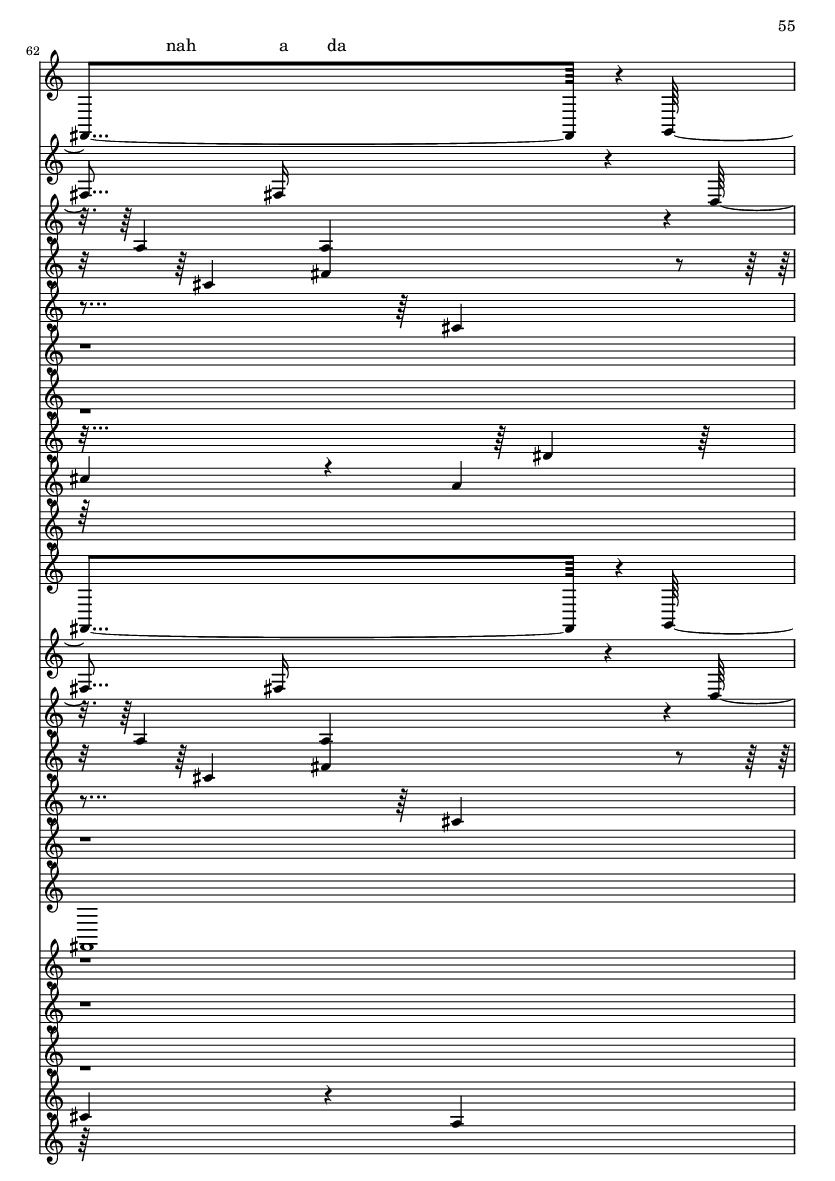 55

62

nah a da